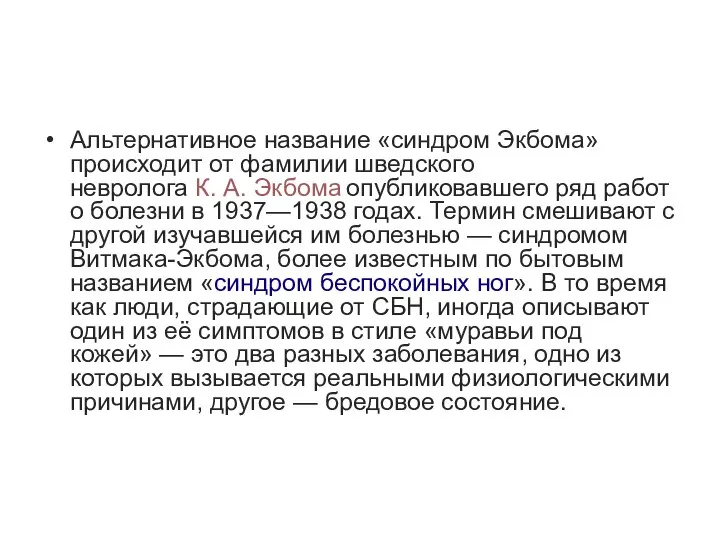 • Альтернативное название «синдром Экбома» происходит от фамилии шведского невролога К. А. Экбома опубликовавшего ряд работ о болезни в 1937—1938 годах. Термин смешивают с другой изучавшейся им болезнью — синдромом Витмака-Экбома, более известным по бытовым названием «синдром беспокойных ног». В то время как люди, страдающие от СБН, иногда описывают один из её симптомов в стиле «муравьи под кожей» — это два разных заболевания, одно из которых вызывается реальными физиологическими причинами, другое — бредовое состояние.